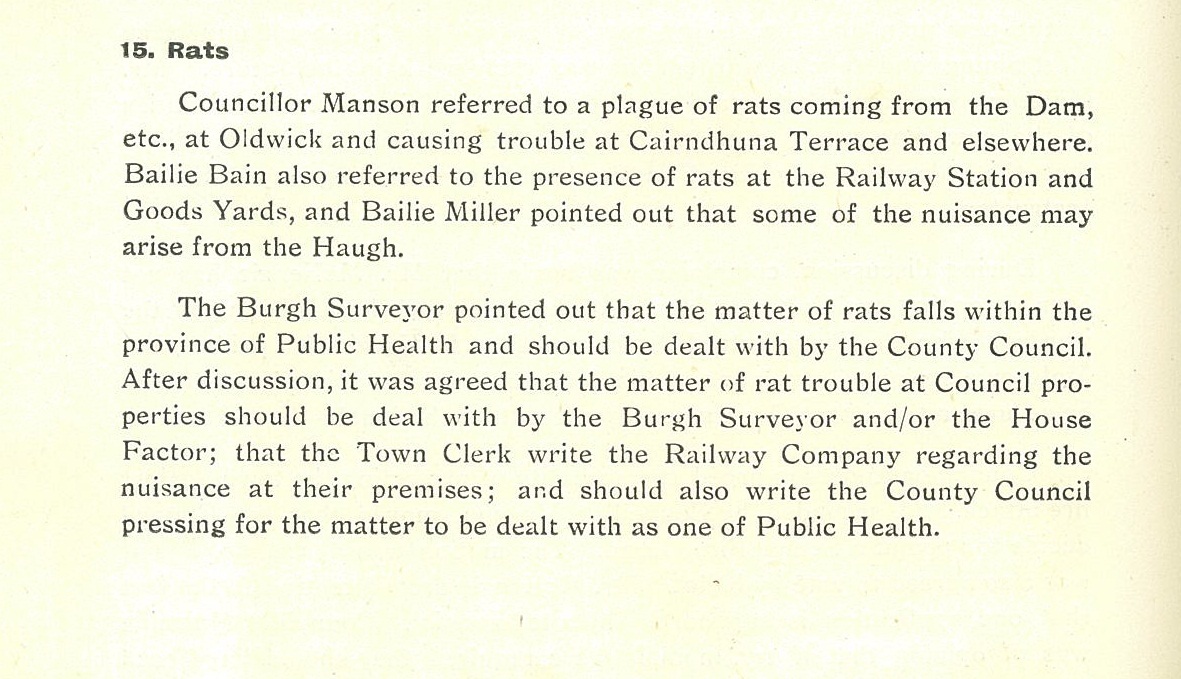 15. Rats

Councillor Manson referred to a plague of rats coming from the Dam, etc., at Oldwick and causing trouble at Cairndhuna Terrace and elsewhere. Bailie Bain also referred to the presence of rats at the Railway Station and Goods Yards, and Bailie Miller pointed out that some of the nuisance may arise from the Haugh.

The Burgh Surveyor pointed out that the matter of rats falls within the province of Public Health and should be dealt with by the County Council. After discussion, it was agreed that the matter of rat trouble at Council properties should be deal with by the Burgh Surveyor and/or the House Factor; that the Town Clerk write the Railway Company regarding the nuisance at their premises; and should also write the County Council pressing for the matter to be dealt with as one of Public Health.